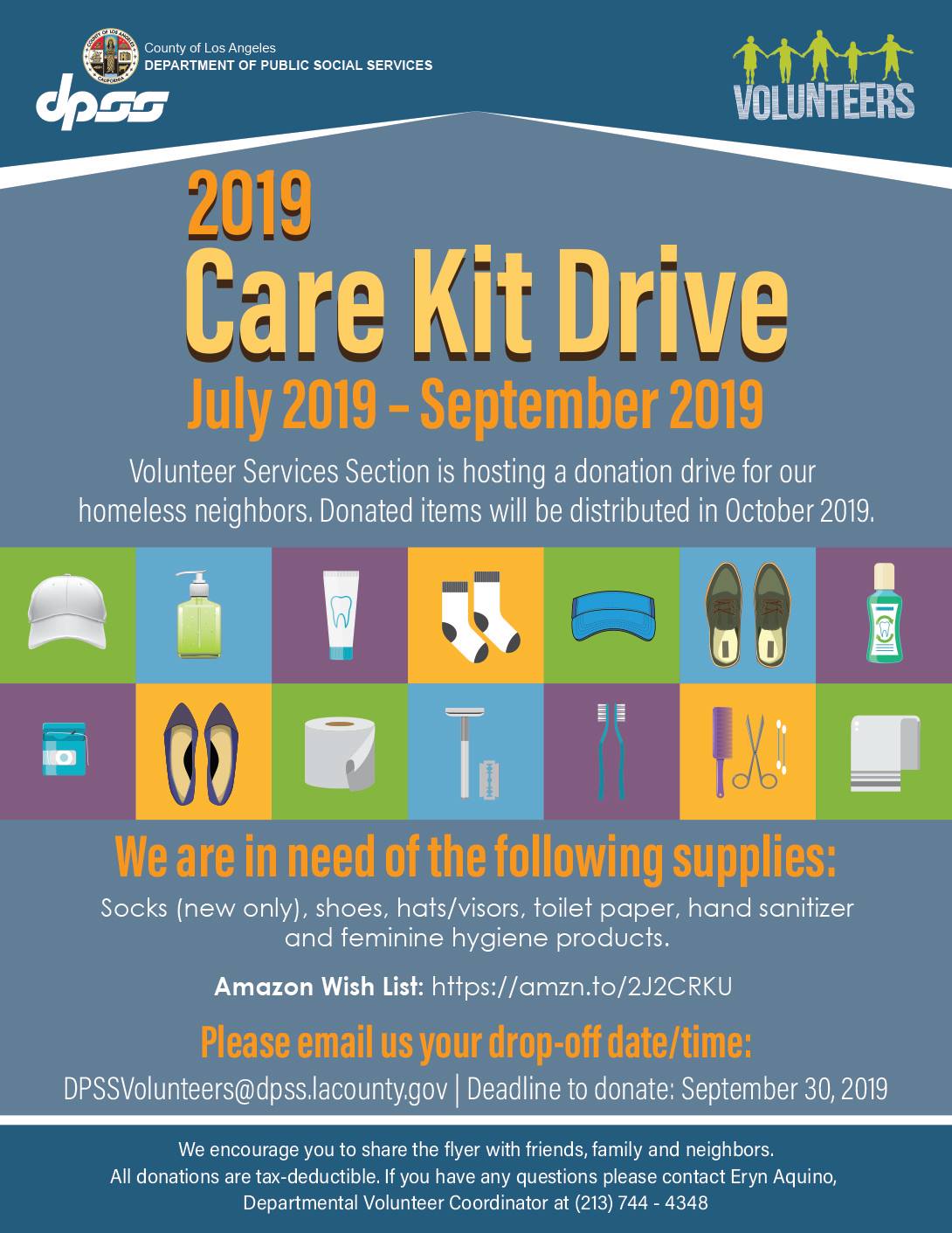 County of Los Angeles
DEPARTMENT OF PUBLIC SOCIAL SERVICES

dpss

VOLUNTEERS

2019
Care Kit Drive
July 2019 - September 2019

Volunteer Services Section is hosting a donation drive for our homeless neighbors. Donated items will be distributed in October 2019.

We are in need of the following supplies:

Socks (new only), shoes, hats/visors, toilet paper, hand sanitizer and feminine hygiene products.

Amazon Wish List: https://amzn.to/2J2CRKU

Please email us your drop-off date/time:

DPSSVolunteers@dpss.lacounty.gov | Deadline to donate: September 30, 2019

We encourage you to share the flyer with friends, family and neighbors.
All donations are tax-deductible. If you have any questions please contact Eryn Aquino, Departmental Volunteer Coordinator at (213) 744 - 4348